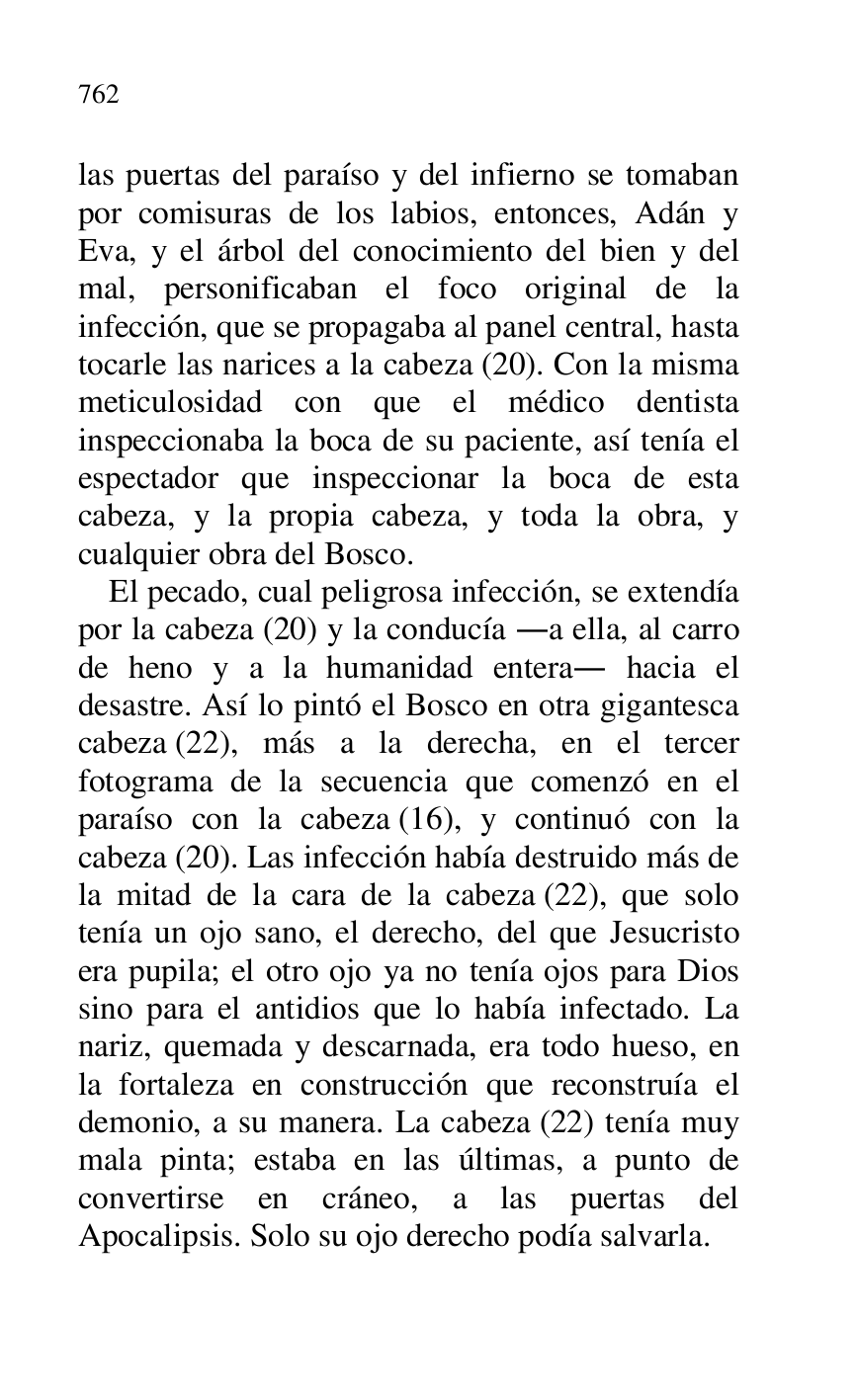 762

las puertas del paraíso y del infierno se tomaban por comisuras de los labios, entonces, Adán y Eva, y el árbol del conocimiento del bien y del mal, personificaban el foco original de la infección, que se propagaba al panel central, hasta tocarle las narices a la cabeza (20). Con la misma meticulosidad con que el médico dentista inspeccionaba la boca de su paciente, así tenía el espectador que inspeccionar la boca de esta cabeza, y la propia cabeza, y toda la obra, y cualquier obra del Bosco.

El pecado, cual peligrosa infección, se extendía por la cabeza (20) y la conducía —a ella, al carro de heno y a la humanidad entera— hacia el desastre. Así lo pintó el Bosco en otra gigantesca cabeza (22), más a la derecha, en el tercer fotograma de la secuencia que comenzó en el paraíso con la cabeza (16), y continuó con la cabeza (20). Las infección había destruido más de la mitad de la cara de la cabeza (22), que solo tenía un ojo sano, el derecho, del que Jesucristo era pupila; el otro ojo ya no tenía ojos para Dios sino para el antidios que lo había infectado. La nariz, quemada y descarnada, era todo hueso, en la fortaleza en construcción que reconstruía el demonio, a su manera. La cabeza (22) tenía muy mala pinta; estaba en las últimas, a punto de convertirse en cráneo, a las puertas del Apocalipsis. Solo su ojo derecho podía salvarla.